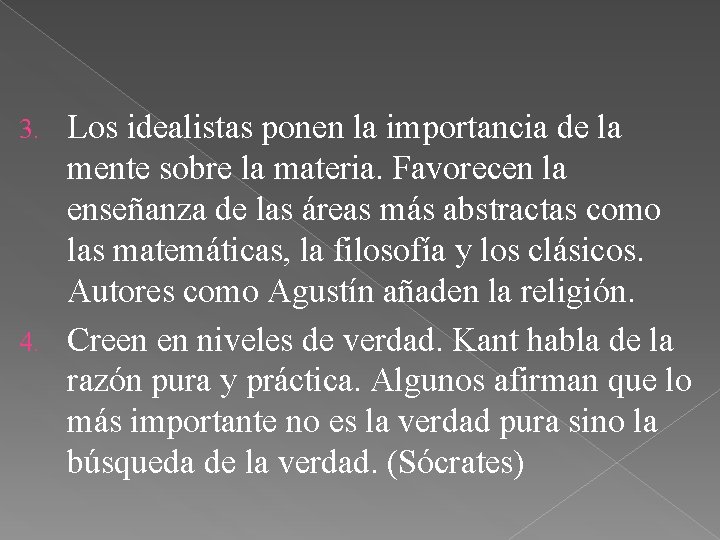 3. Los idealistas ponen la importancia de la mente sobre la materia. Favorecen la enseñanza de las áreas más abstractas como las matemáticas, la filosofía y los clásicos. Autores como Agustín añaden la religión.

4. Creen en niveles de verdad. Kant habla de la razón pura y práctica. Algunos afirman que lo más importante no es la verdad pura sino la búsqueda de la verdad. (Sócrates)